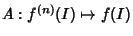 $A : f^{(n)}(I) \mapsto f(I)$